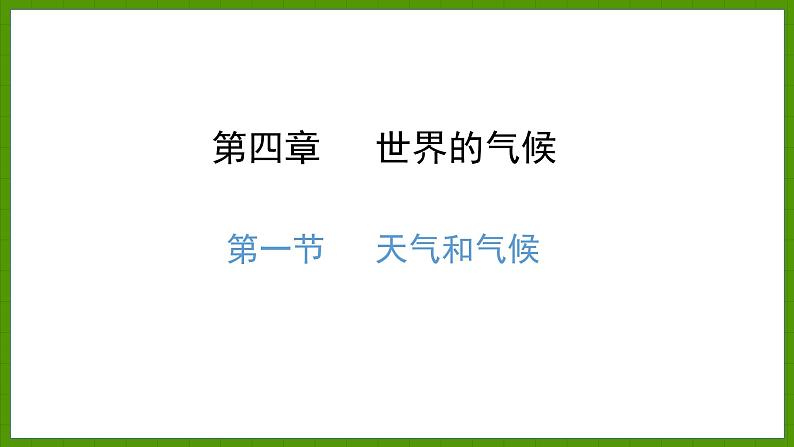 第四章　世界的气候

第一节　天气和气候